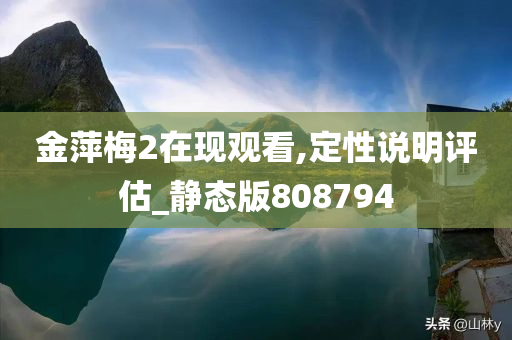 金萍梅2在现观看,定性说明评估_静态版808794

头条 @山林y